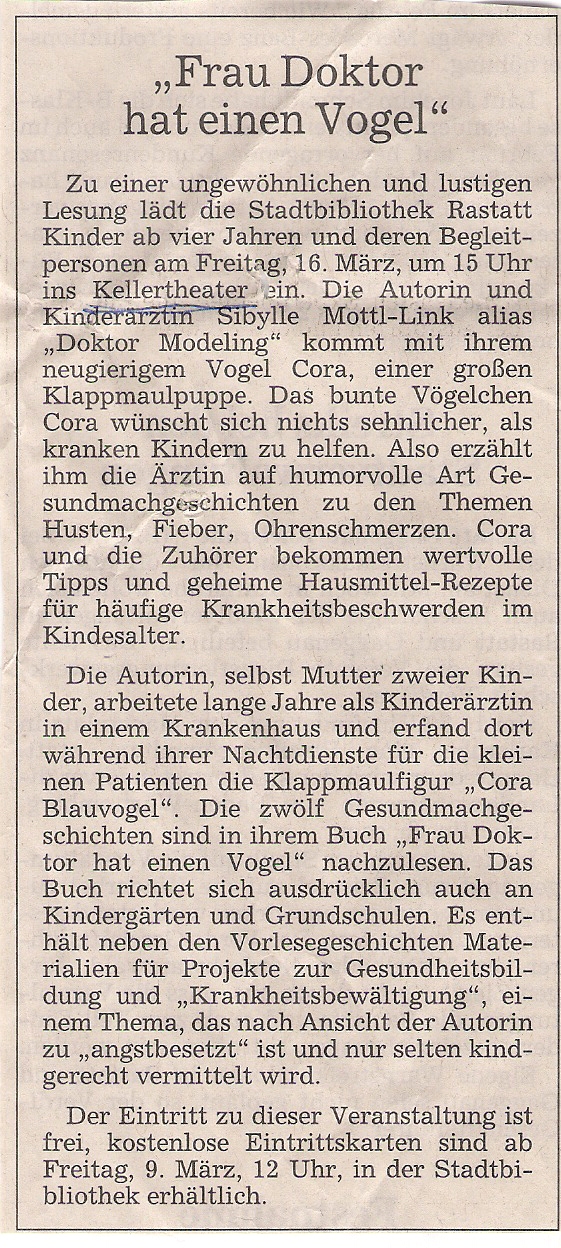 „Frau Doktor hat einen Vogel“

Zu einer ungewöhnlichen und lustigen Lesung lädt die Stadtbibliothek Rastatt Kinder ab vier Jahren und deren Begleitpersonen am Freitag, 16. März, um 15 Uhr ins Kellertheater ein. Die Autorin und Kinderärztin Sibylle Mottl-Link alias „Doktor Modeling“ kommt mit ihrem neugierigem Vogel Cora, einer großen Klappmaulpuppe. Das bunte Vögelchen Cora wünscht sich nichts sehnlicher, als kranken Kindern zu helfen. Also erzählt ihm die Ärztin auf humorvolle Art Gesundmachgeschichten zu den Themen Husten, Fieber, Ohrenschmerzen. Cora und die Zuhörer bekommen wertvolle Tipps und geheime Hausmittel-Rezepte für häufige Krankheitsbeschwerden im Kindesalter.

Die Autorin, selbst Mutter zweier Kinder, arbeitete lange Jahre als Kinderärztin in einem Krankenhaus und erfand dort während ihrer Nachtdienste für die kleinen Patienten die Klappmaulfigur „Cora Blauvogel“. Die zwölf Gesundmachgeschichten sind in ihrem Buch „Frau Doktor hat einen Vogel“ nachzulesen. Das Buch richtet sich ausdrücklich auch an Kindergärten und Grundschulen. Es enthält neben den Vorlesegeschichten Materialien für Projekte zur Gesundheitsbildung und „Krankheitsbewältigung“, einem Thema, das nach Ansicht der Autorin zu „angstbesetzt“ ist und nur selten kindgerecht vermittelt wird.

Der Eintritt zu dieser Veranstaltung ist frei, kostenlose Eintrittskarten sind ab Freitag, 9. März, 12 Uhr, in der Stadtbibliothek erhältlich.